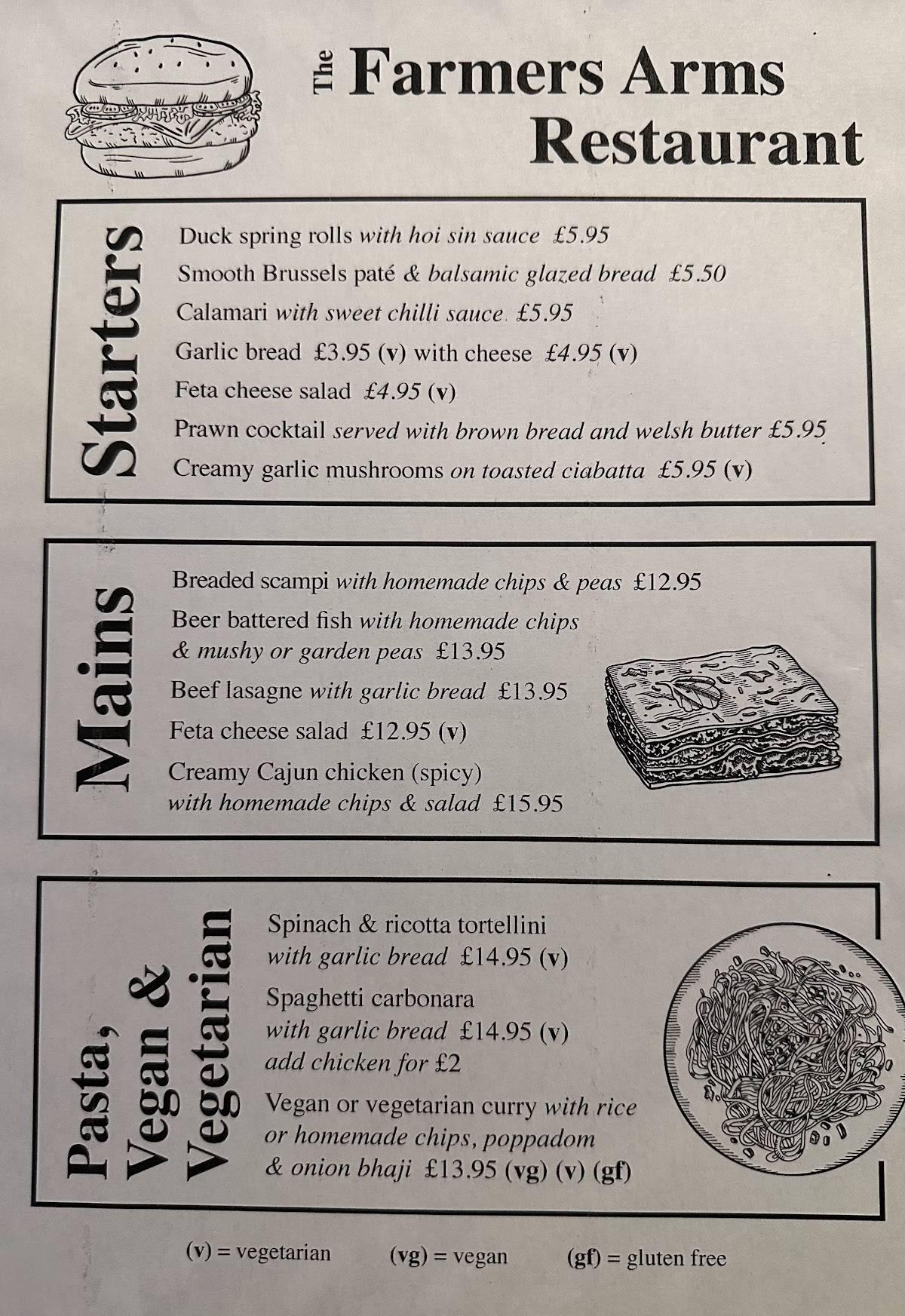 The Farmers Arms Restaurant

Starters

Duck spring rolls with hoi sin sauce £5.95
Smooth Brussels paté & balsamic glazed bread £5.50
Calamari with sweet chilli sauce £5.95
Garlic bread £3.95 (v) with cheese £4.95 (v)
Feta cheese salad £4.95 (v)
Prawn cocktail served with brown bread and welsh butter £5.95
Creamy garlic mushrooms on toasted ciabatta £5.95 (v)

Mains

Breaded scampi with homemade chips & peas £12.95
Beer battered fish with homemade chips & mushy or garden peas £13.95
Beef lasagne with garlic bread £13.95
Feta cheese salad £12.95 (v)
Creamy Cajun chicken (spicy) with homemade chips & salad £15.95

Pasta, Vegan & Vegetarian

Spinach & ricotta tortellini with garlic bread £14.95 (v)
Spaghetti carbonara with garlic bread £14.95 (v) add chicken for £2
Vegan or vegetarian curry with rice or homemade chips, poppadom & onion bhaji £13.95 (vg) (v) (gf)

(v) = vegetarian (vg) = vegan (gf) = gluten free